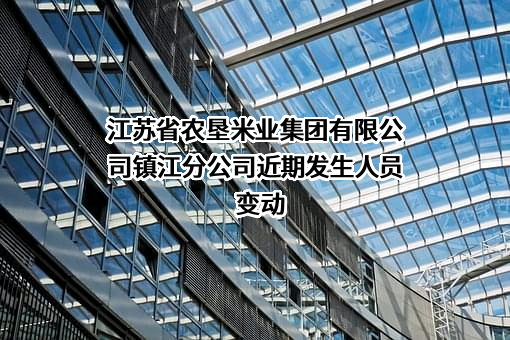 江苏省农垦米业集团有限公司镇江分公司近期发生人员变动